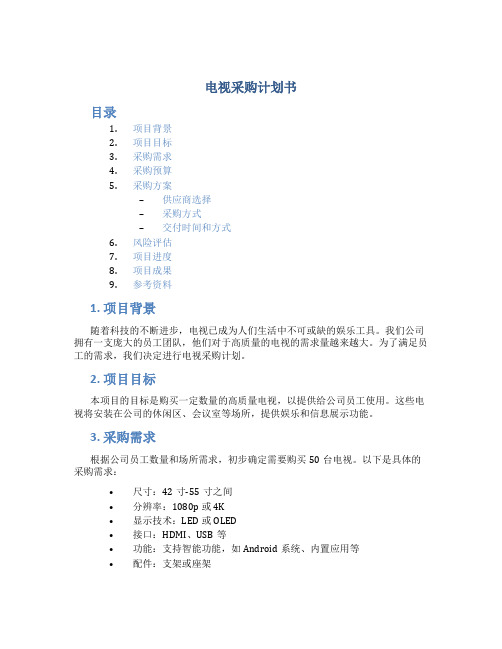 电视采购计划书

目录

1. 项目背景
2. 项目目标
3. 采购需求
4. 采购预算
5. 采购方案
   – 供应商选择
   – 采购方式
   – 交付时间和方式
6. 风险评估
7. 项目进度
8. 项目成果
9. 参考资料

1. 项目背景

随着科技的不断进步，电视已成为人们生活中不可或缺的娱乐工具。我们公司拥有一支庞大的员工团队，他们对于高质量的电视的需求量越来越大。为了满足员工的需求，我们决定进行电视采购计划。

2. 项目目标

本项目的目标是购买一定数量的高质量电视，以提供给公司员工使用。这些电视将安装在公司的休闲区、会议室等场所，提供娱乐和信息展示功能。

3. 采购需求

根据公司员工数量和场所需求，初步确定需要购买 50 台电视。以下是具体的采购需求：

• 尺寸：42 寸-55 寸之间
• 分辨率：1080p 或 4K
• 显示技术：LED 或 OLED
• 接口：HDMI、USB 等
• 功能：支持智能功能，如 Android 系统、内置应用等
• 配件：支架或座架